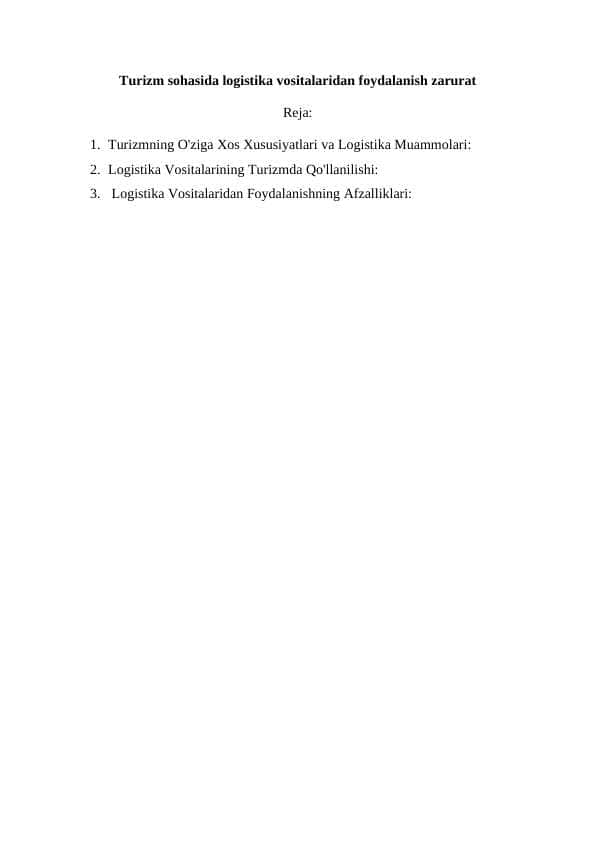 Turizm sohasida logistika vositalaridan foydalanish zarurat

Reja:

1. Turizmning O'ziga Xos Xususiyatlari va Logistika Muammolari:
2. Logistika Vositalarining Turizmda Qo'llanilishi:
3. Logistika Vositalaridan Foydalanishning Afzalliklari: